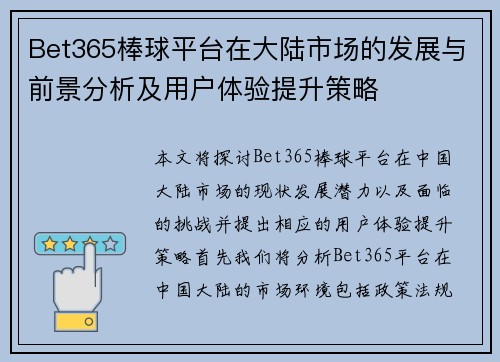 Bet365棒球平台在大陆市场的发展与前景分析及用户体验提升策略

本文将探讨Bet365棒球平台在中国大陆市场的现状发展潜力以及面临的挑战并提出相应的用户体验提升策略首先我们将分析Bet365平台在中国大陆的市场环境包括政策法规